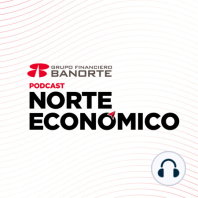 GRUPO FINANCIERO
BANORTE

PODCAST
NORTE
ECONÓMICO